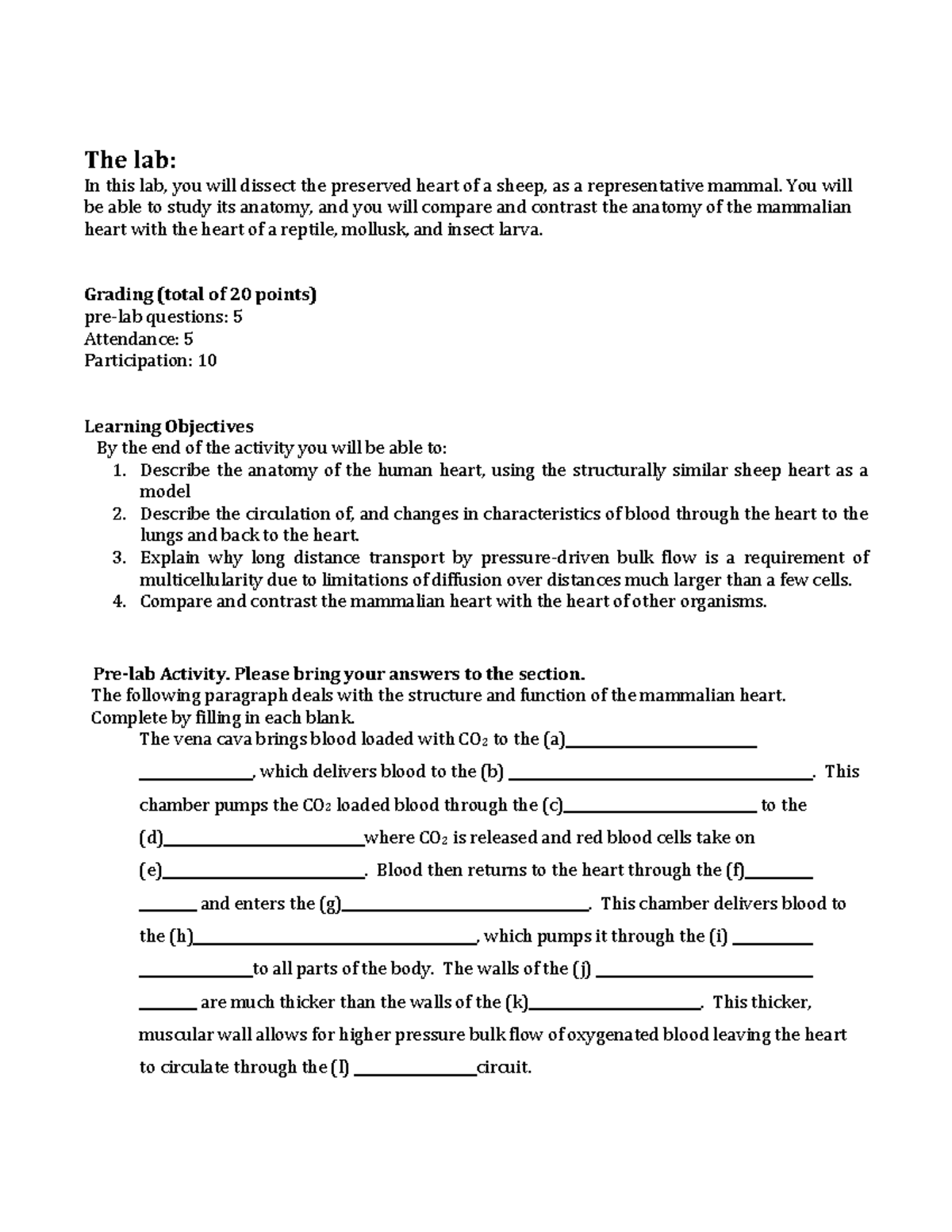 The lab:
In this lab, you will dissect the preserved heart of a sheep, as a representative mammal. You will be able to study its anatomy, and you will compare and contrast the anatomy of the mammalian heart with the heart of a reptile, mollusk, and insect larva.

Grading (total of 20 points)
pre-lab questions: 5
Attendance: 5
Participation: 10

Learning Objectives
By the end of the activity you will be able to:
1. Describe the anatomy of the human heart, using the structurally similar sheep heart as a model
2. Describe the circulation of, and changes in characteristics of blood through the heart to the lungs and back to the heart.
3. Explain why long distance transport by pressure-driven bulk flow is a requirement of multicellularity due to limitations of diffusion over distances much larger than a few cells.
4. Compare and contrast the mammalian heart with the heart of other organisms.

Pre-lab Activity. Please bring your answers to the section.
The following paragraph deals with the structure and function of the mammalian heart. Complete by filling in each blank.

The vena cava brings blood loaded with $CO_2$ to the (a)____ ____, which delivers blood to the (b) ____. This chamber pumps the $CO_2$ loaded blood through the (c)____ to the (d)____where $CO_2$ is released and red blood cells take on (e)____. Blood then returns to the heart through the (f)____ ____ and enters the (g)____. This chamber delivers blood to the (h)____, which pumps it through the (i) ____ ____to all parts of the body. The walls of the (j) ____ ____ are much thicker than the walls of the (k)____. This thicker, muscular wall allows for higher pressure bulk flow of oxygenated blood leaving the heart to circulate through the (l) ____circuit.